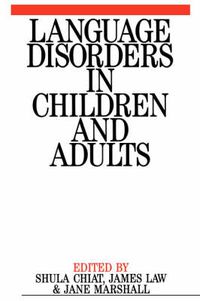 LANGUAGE DISORDERS IN CHILDREN AND ADULTS

EDITED BY
SHULA CHIAT, JAMES LAW & JANE MARSHALL